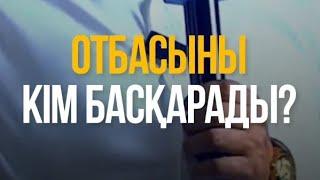 ОТБАСЫНЫ
КІМ БАСҚАРАДЫ?